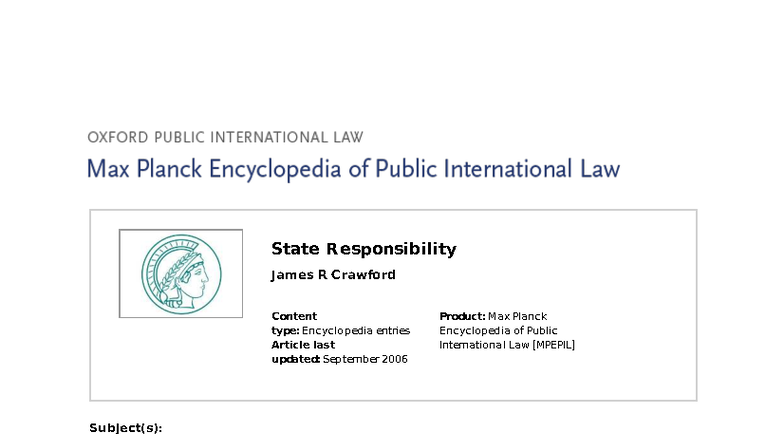 OXFORD PUBLIC INTERNATIONAL LAW

Max Planck Encyclopedia of Public International Law

State Responsibility

James R Crawford

Content type: Encyclopedia entries
Article last updated: September 2006

Product: Max Planck Encyclopedia of Public International Law [MPEPIL]

Subject(s):